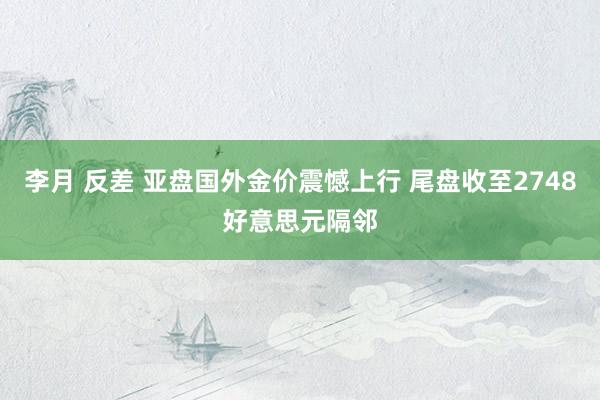 李月 反差 亚盘国外金价震憾上行 尾盘收至2748好意思元隔邻